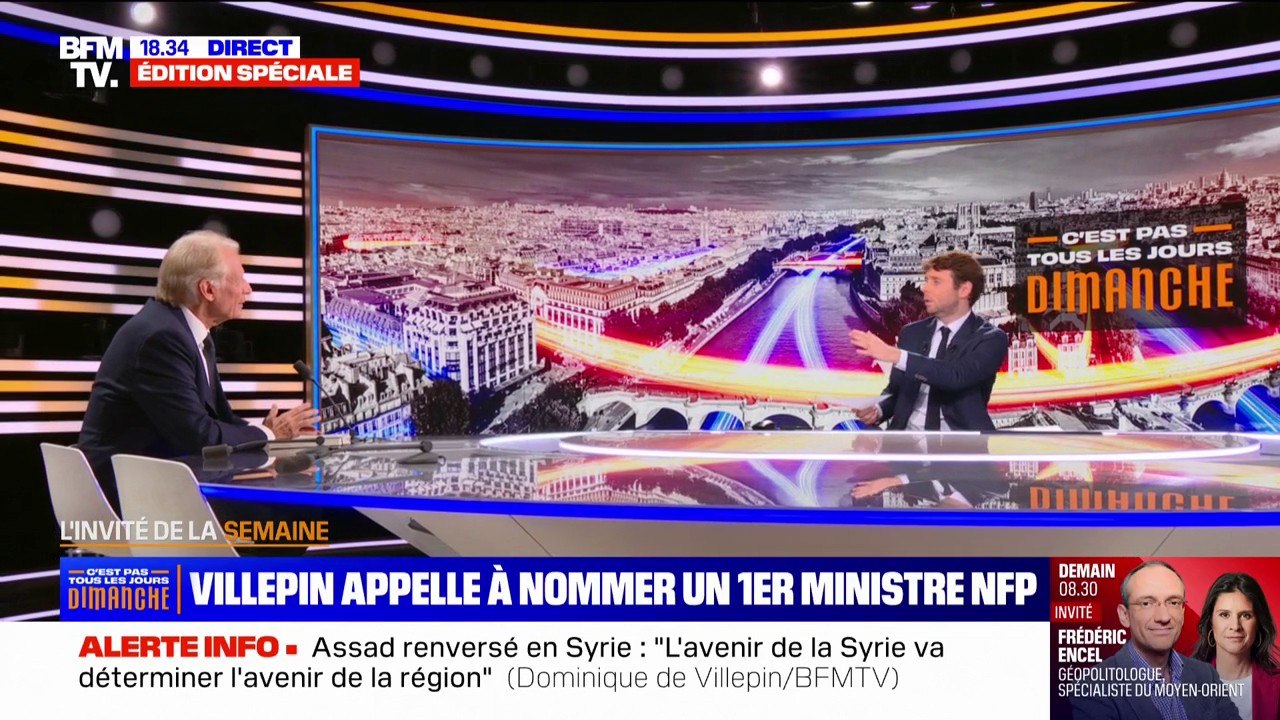 BFM TV. 18.34 DIRECT
ÉDITION SPÉCIALE

C'EST PAS TOUS LES JOURS DIMANCHE

L'INVITÉ DE LA SEMAINE

C'EST PAS TOUS LES JOURS DIMANCHE

VILLEPIN APPELLE À NOMMER UN 1ER MINISTRE NFP

ALERTE INFO ▪ Assad renversé en Syrie : "L'avenir de la Syrie va déterminer l'avenir de la région" (Dominique de Villepin/BFMTV)

DEMAIN 08.30
INVITÉ
FRÉDÉRIC ENCEL
GÉOPOLITOLOGUE, SPÉCIALISTE DU MOYEN-ORIENT